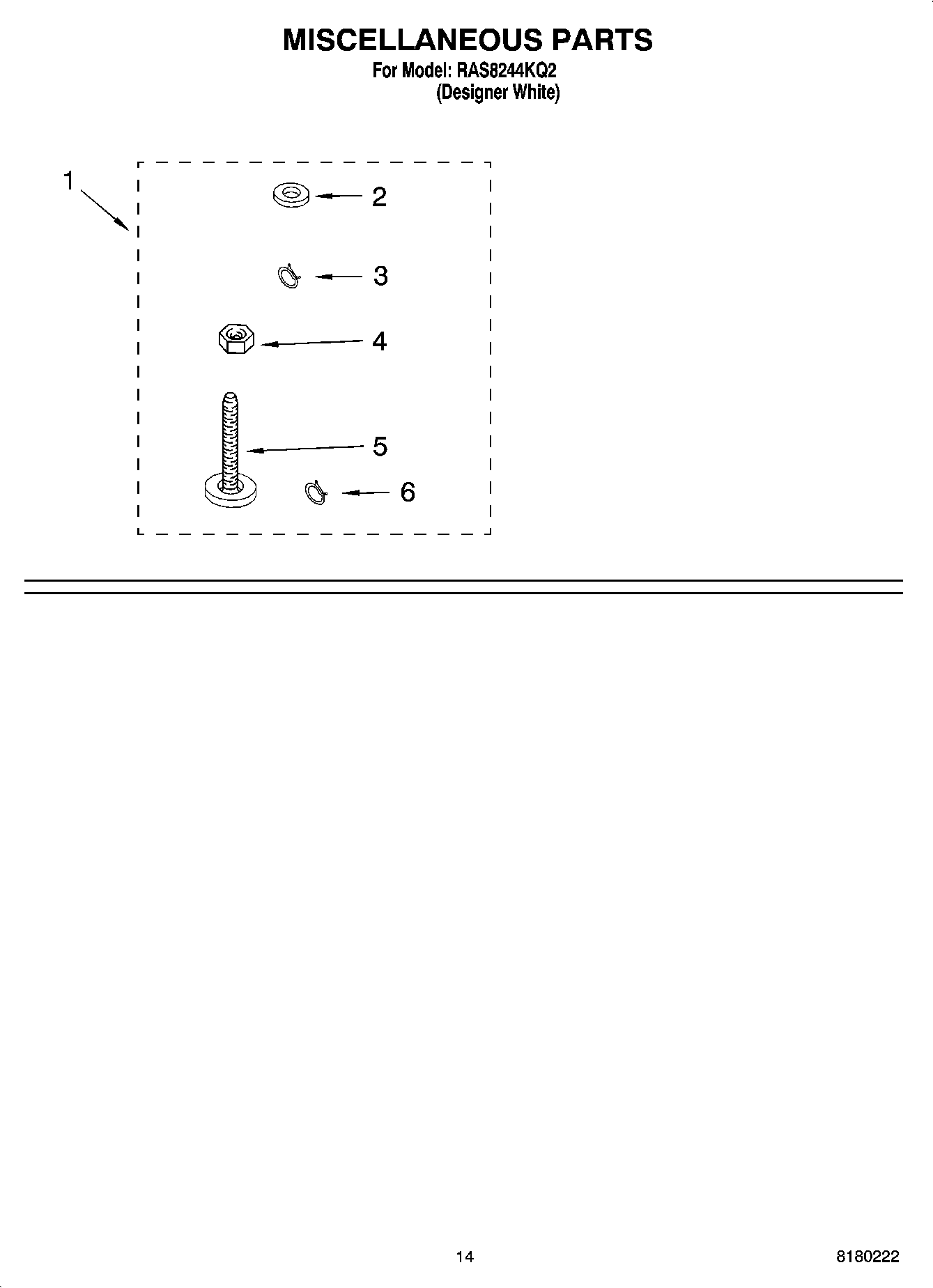 MISCELLANEOUS PARTS
For Model: RAS8244KQ2
(Designer White)

1
2
3
4
5
6

14

8180222